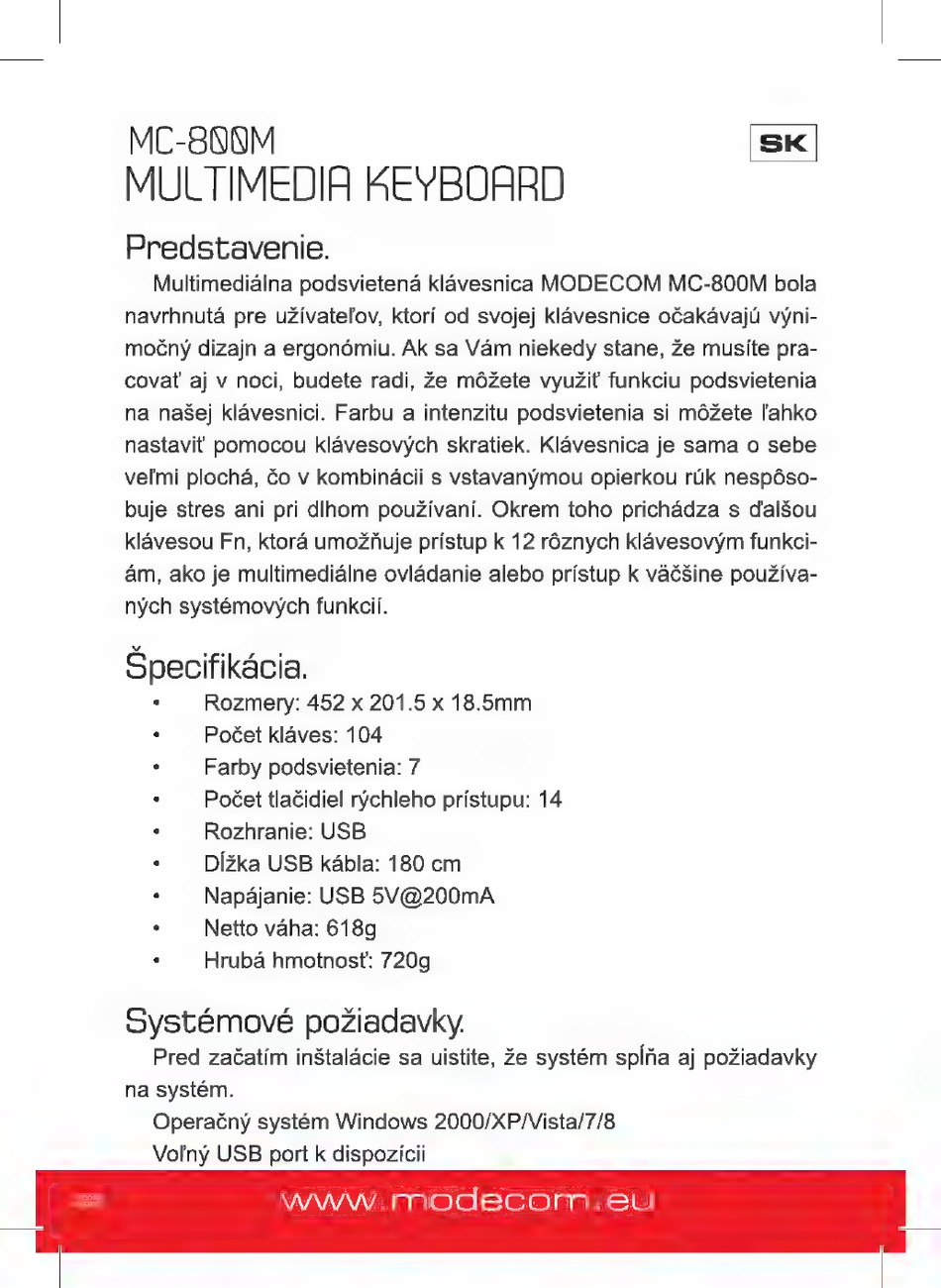 MC-800M
MULTIMEDIA KEYBOARD

SK

Predstavenie.

Multimediálna podsvietená klávesnica MODECOM MC-800M bola navrhnutá pre užívateľov, ktorí od svojej klávesnice očakávajú výnimočný dizajn a ergonómiu. Ak sa Vám niekedy stane, že musíte pracovať aj v noci, budete radi, že môžete využiť funkciu podsvietenia na našej klávesnici. Farbu a intenzitu podsvietenia si môžete ľahko nastaviť pomocou klávesových skratiek. Klávesnica je sama o sebe veľmi plochá, čo v kombinácii s vstavanýmou opierkou rúk nespôsobuje stres ani pri dlhom používaní. Okrem toho prichádza s ďalšou klávesou Fn, ktorá umožňuje prístup k 12 rôznych klávesovým funkciám, ako je multimediálne ovládanie alebo prístup k väčšine používaných systémových funkcií.

Špecifikácia.

• Rozmery: 452 x 201.5 x 18.5mm
• Počet kláves: 104
• Farby podsvietenia: 7
• Počet tlačidiel rýchleho prístupu: 14
• Rozhranie: USB
• Dĺžka USB kábla: 180 cm
• Napájanie: USB 5V@200mA
• Netto váha: 618g
• Hrubá hmotnosť: 720g

Systémové požiadavky.

Pred začatím inštalácie sa uistite, že systém spĺňa aj požiadavky na systém.

Operačný systém Windows 2000/XP/Vista/7/8

Voľný USB port k dispozícii

www.modecom.eu